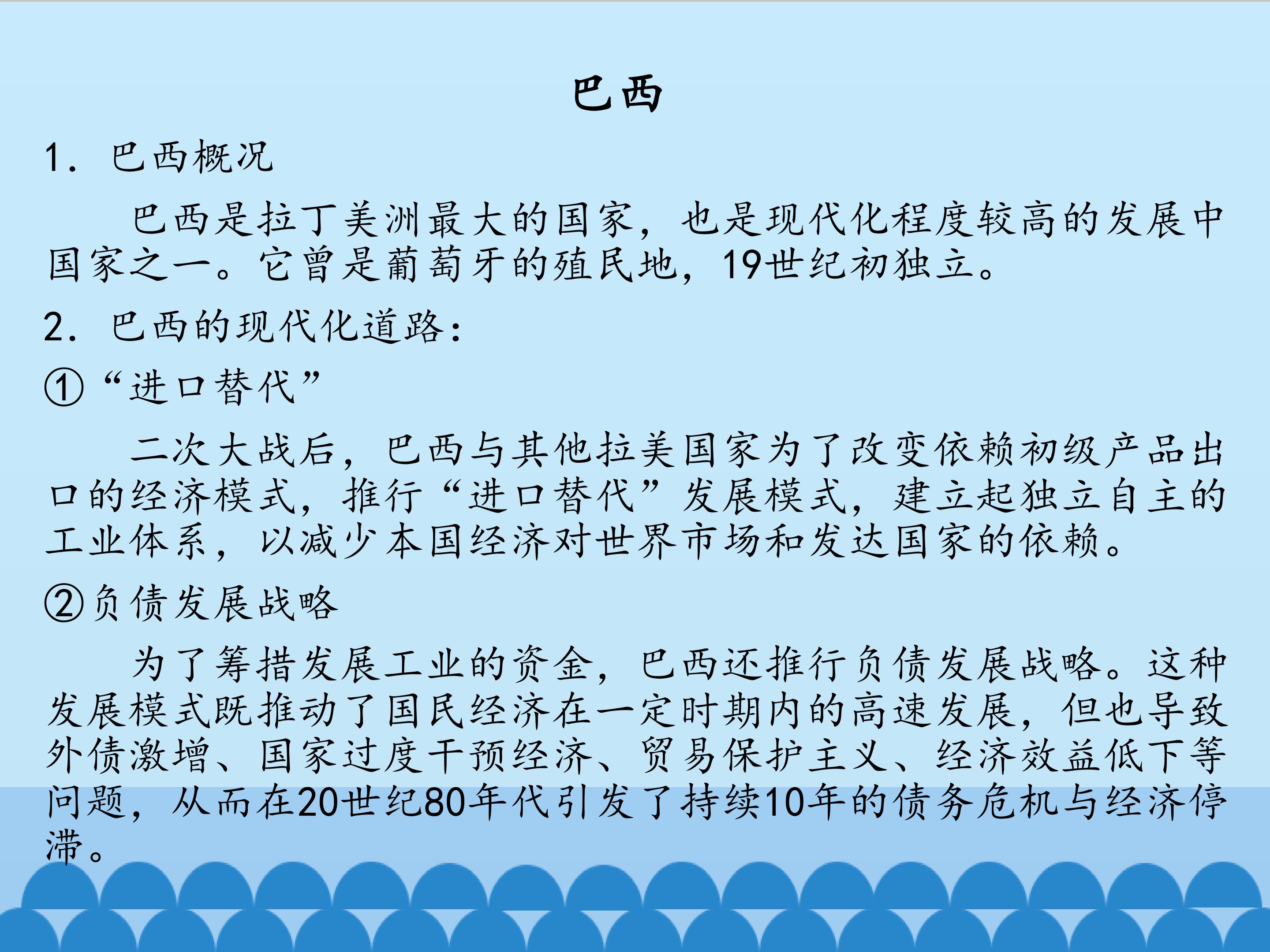 巴西

1.巴西概况

巴西是拉丁美洲最大的国家，也是现代化程度较高的发展中国家之一。它曾是葡萄牙的殖民地，19世纪初独立。

2.巴西的现代化道路：

①“进口替代”

二次大战后，巴西与其他拉美国家为了改变依赖初级产品出口的经济模式，推行“进口替代”发展模式，建立起独立自主的工业体系，以减少本国经济对世界市场和发达国家的依赖。

②负债发展战略

为了筹措发展工业的资金，巴西还推行负债发展战略。这种发展模式既推动了国民经济在一定时期内的高速发展，但也导致外债激增、国家过度干预经济、贸易保护主义、经济效益低下等问题，从而在20世纪80年代引发了持续10年的债务危机与经济停滞。